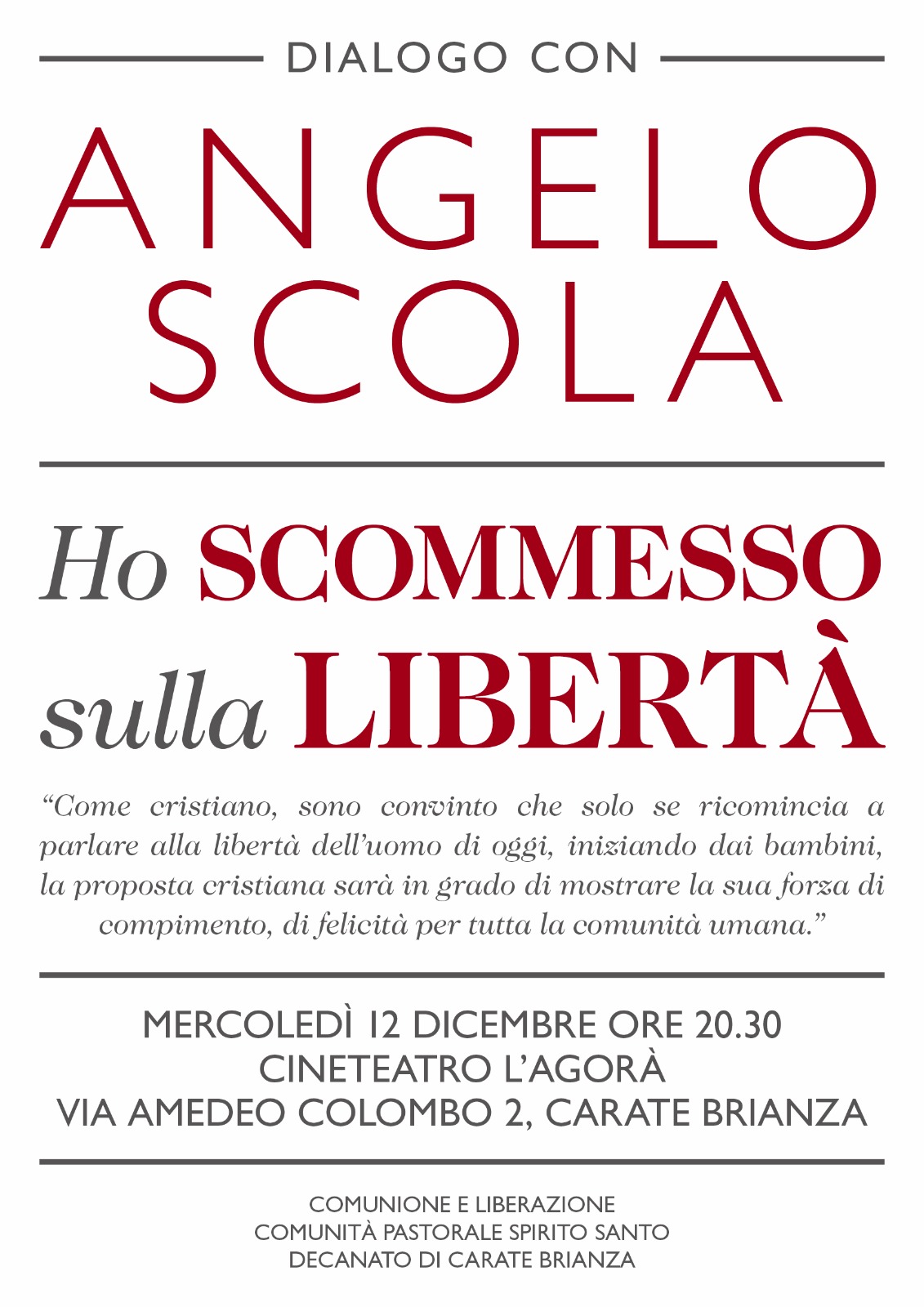 DIALOGO CON

ANGELO SCOLA

Ho SCOMMESSO sulla LIBERTÀ

“Come cristiano, sono convinto che solo se ricomincia a parlare alla libertà dell’uomo di oggi, iniziando dai bambini, la proposta cristiana sarà in grado di mostrare la sua forza di compimento, di felicità per tutta la comunità umana.”

MERCOLEDÌ 12 DICEMBRE ORE 20.30
CINETEATRO L’AGORÀ
VIA AMEDEO COLOMBO 2, CARATE BRIANZA

COMUNIONE E LIBERAZIONE
COMUNITÀ PASTORALE SPIRITO SANTO
DECANATO DI CARATE BRIANZA